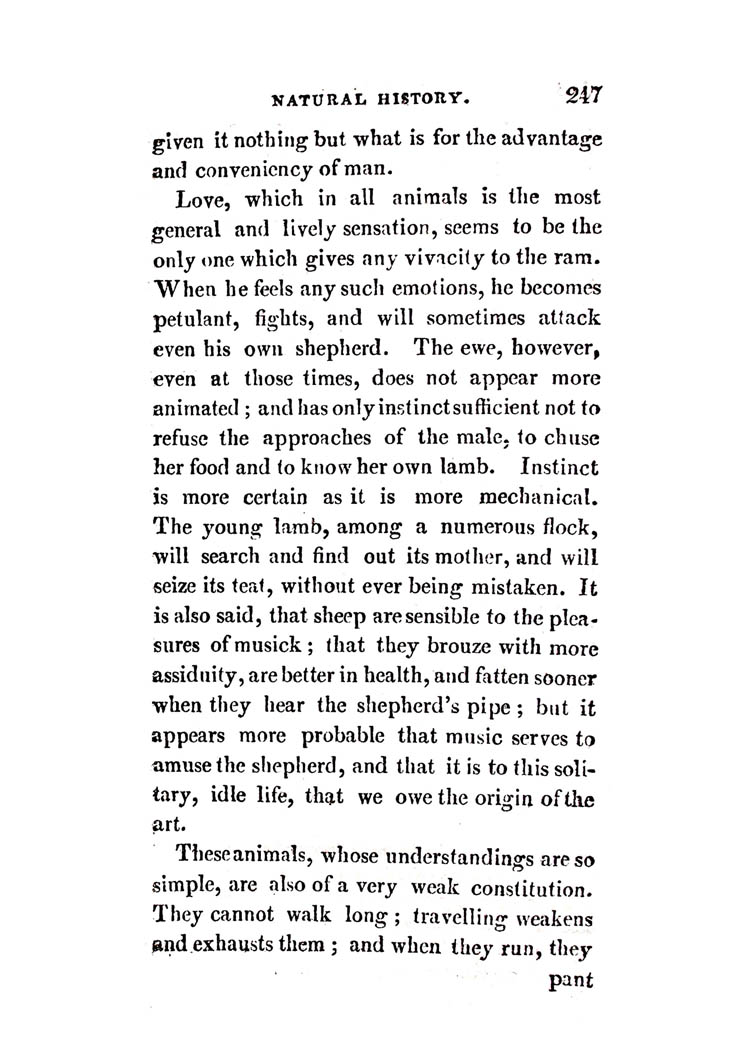 NATURAL HISTORY. 247

given it nothing but what is for the advantage and conveniency of man.

Love, which in all animals is the most general and lively sensation, seems to be the only one which gives any vivacity to the ram. When he feels any such emotions, he becomes petulant, fights, and will sometimes attack even his own shepherd. The ewe, however, even at those times, does not appear more animated; and has only instinct sufficient not to refuse the approaches of the male, to chuse her food and to know her own lamb. Instinct is more certain as it is more mechanical. The young lamb, among a numerous flock, will search and find out its mother, and will seize its teat, without ever being mistaken. It is also said, that sheep are sensible to the pleasures of musick; that they brouze with more assiduity, are better in health, and fatten sooner when they hear the shepherd's pipe; but it appears more probable that music serves to amuse the shepherd, and that it is to this solitary, idle life, that we owe the origin of the art.

These animals, whose understandings are so simple, are also of a very weak constitution. They cannot walk long; travelling weakens and exhausts them; and when they run, they pant